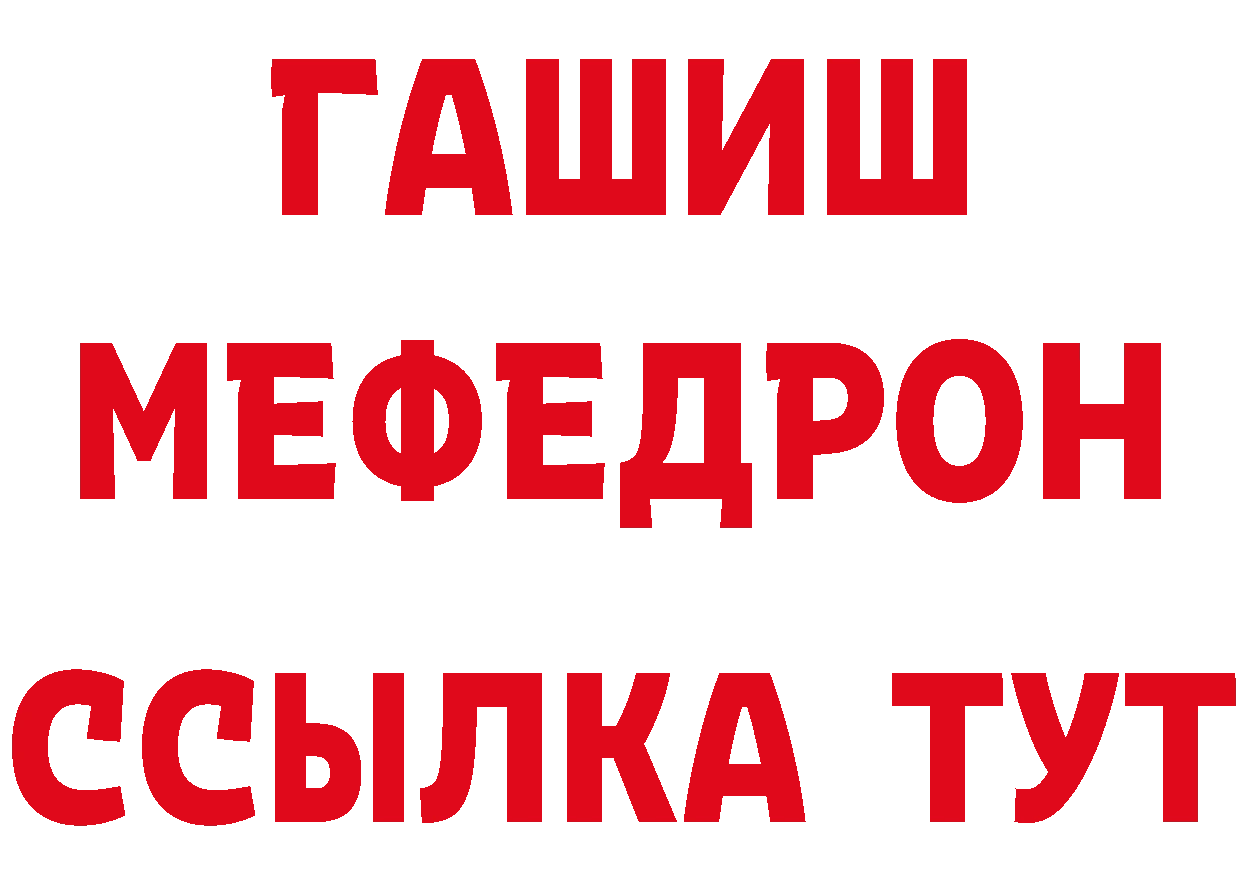 ГАШИШ
МЕФЕДРОН
ССЫЛКА ТУТ